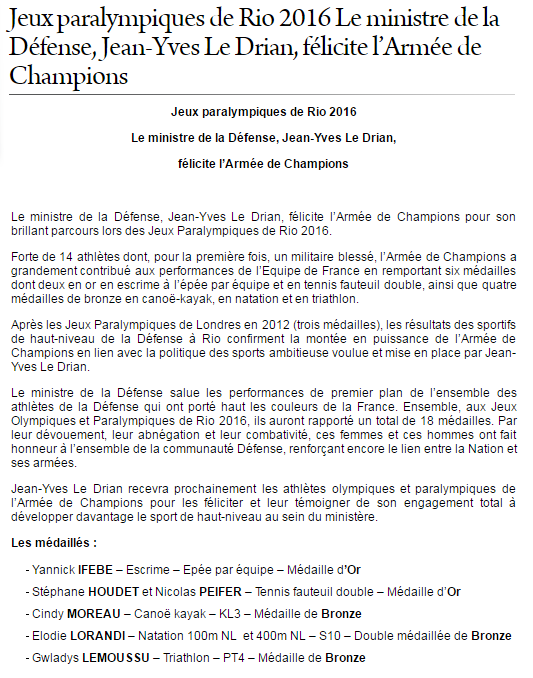 Jeux paralympiques de Rio 2016 Le ministre de la Défense, Jean-Yves Le Drian, félicite l'Armée de Champions

Jeux paralympiques de Rio 2016

Le ministre de la Défense, Jean-Yves Le Drian,

félicite l'Armée de Champions

Le ministre de la Défense, Jean-Yves Le Drian, félicite l'Armée de Champions pour son brillant parcours lors des Jeux Paralympiques de Rio 2016.

Forte de 14 athlètes dont, pour la première fois, un militaire blessé, l'Armée de Champions a grandement contribué aux performances de l'Equipe de France en remportant six médailles dont deux en or en escrime à l'épée par équipe et en tennis fauteuil double, ainsi que quatre médailles de bronze en canoë-kayak, en natation et en triathlon.

Après les Jeux Paralympiques de Londres en 2012 (trois médailles), les résultats des sportifs de haut-niveau de la Défense à Rio confirment la montée en puissance de l'Armée de Champions en lien avec la politique des sports ambitieuse voulue et mise en place par Jean-Yves Le Drian.

Le ministre de la Défense salue les performances de premier plan de l'ensemble des athlètes de la Défense qui ont porté haut les couleurs de la France. Ensemble, aux Jeux Olympiques et Paralympiques de Rio 2016, ils auront rapporté un total de 18 médailles. Par leur dévouement, leur abnégation et leur combativité, ces femmes et ces hommes ont fait honneur à l'ensemble de la communauté Défense, renforçant encore le lien entre la Nation et ses armées.

Jean-Yves Le Drian recevra prochainement les athlètes olympiques et paralympiques de l'Armée de Champions pour les féliciter et leur témoigner de son engagement total à développer davantage le sport de haut-niveau au sein du ministère.

Les médaillés :

- Yannick IFEBE – Escrime – Epée par équipe – Médaille d'Or

- Stéphane HOUDET et Nicolas PEIFER – Tennis fauteuil double – Médaille d'Or

- Cindy MOREAU – Canoë kayak – KL3 – Médaille de Bronze

- Elodie LORANDI – Natation 100m NL et 400m NL – S10 – Double médaillée de Bronze

- Gwladys LEMOUSSU – Triathlon – PT4 – Médaille de Bronze